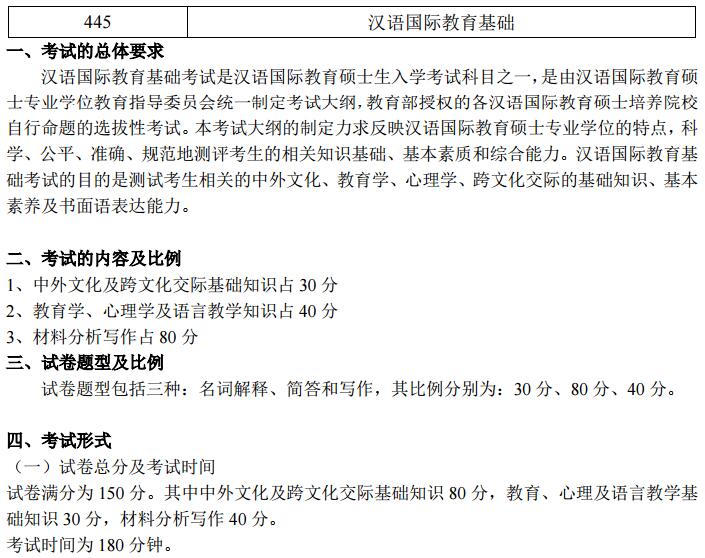 | 445 | 汉语国际教育基础 |
|---|---|

一、考试的总体要求

汉语国际教育基础考试是汉语国际教育硕士生入学考试科目之一，是由汉语国际教育硕士专业学位教育指导委员会统一制定考试大纲，教育部授权的各汉语国际教育硕士培养院校自行命题的选拔性考试。本考试大纲的制定力求反映汉语国际教育硕士专业学位的特点，科学、公平、准确、规范地测评考生的相关知识基础、基本素质和综合能力。汉语国际教育基础考试的目的是测试考生相关的中外文化、教育学、心理学、跨文化交际的基础知识、基本素养及书面语表达能力。

二、考试的内容及比例

1、中外文化及跨文化交际基础知识占 30 分

2、教育学、心理学及语言教学知识占 40 分

3、材料分析写作占 80 分

三、试卷题型及比例

试卷题型包括三种：名词解释、简答和写作，其比例分别为：30 分、80 分、40 分。

四、考试形式

（一）试卷总分及考试时间

试卷满分为 150 分。其中中外文化及跨文化交际基础知识 80 分，教育、心理及语言教学基础知识 30 分，材料分析写作 40 分。

考试时间为 180 分钟。